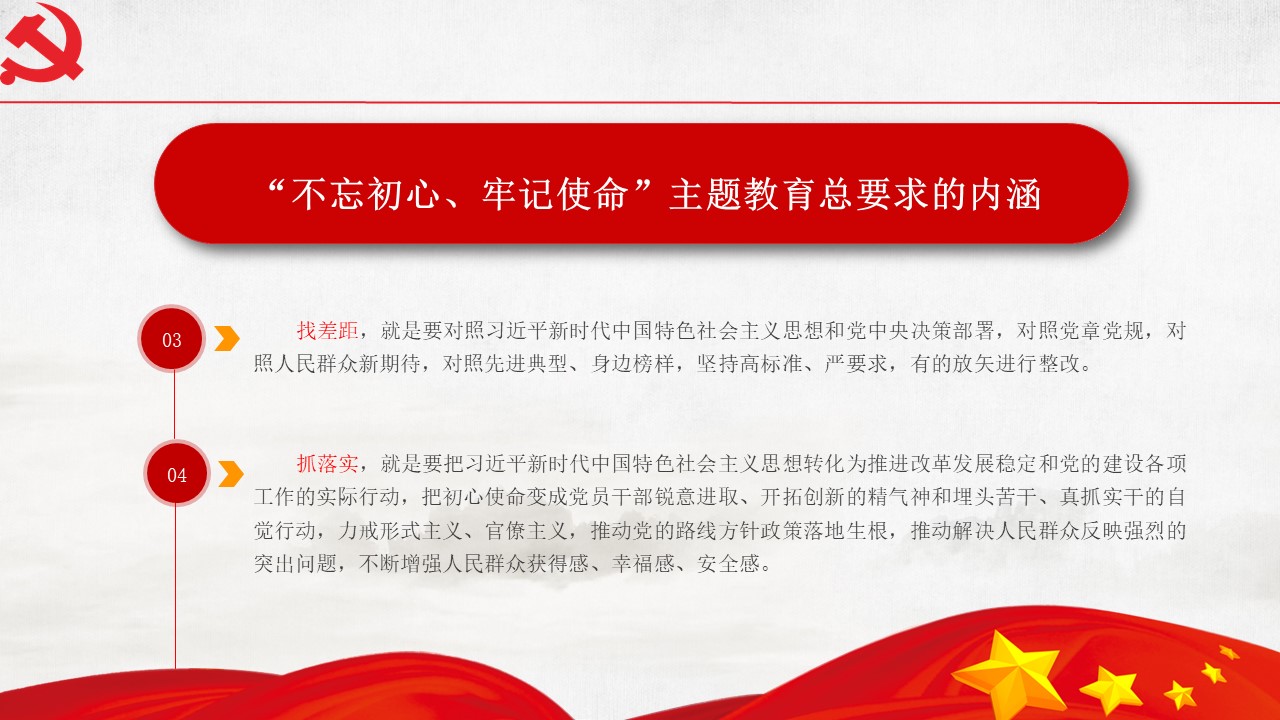 “不忘初心、牢记使命”主题教育总要求的内涵

03

找差距，就是要对照习近平新时代中国特色社会主义思想和党中央决策部署，对照党章党规，对照人民群众新期待，对照先进典型、身边榜样，坚持高标准、严要求，有的放矢进行整改。

04

抓落实，就是要把习近平新时代中国特色社会主义思想转化为推进改革发展稳定和党的建设各项工作的实际行动，把初心使命变成党员干部锐意进取、开拓创新的精气神和埋头苦干、真抓实干的自觉行动，力戒形式主义、官僚主义，推动党的路线方针政策落地生根，推动解决人民群众反映强烈的突出问题，不断增强人民群众获得感、幸福感、安全感。